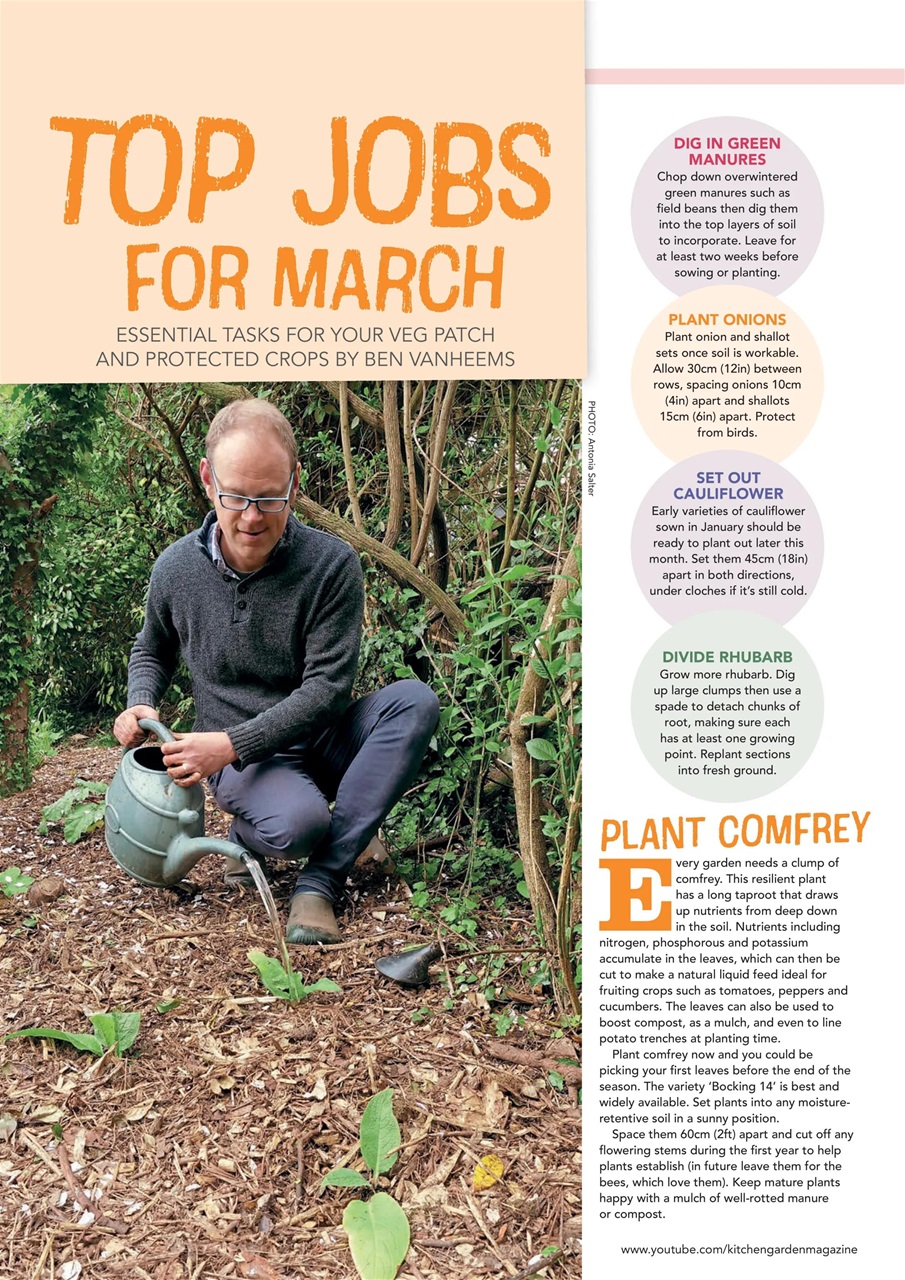 TOP JOBS FOR MARCH

ESSENTIAL TASKS FOR YOUR VEG PATCH AND PROTECTED CROPS BY BEN VANHEEMS

PHOTO: Antonia Salter

DIG IN GREEN MANURES
Chop down overwintered green manures such as field beans then dig them into the top layers of soil to incorporate. Leave for at least two weeks before sowing or planting.

PLANT ONIONS
Plant onion and shallot sets once soil is workable. Allow 30cm (12in) between rows, spacing onions 10cm (4in) apart and shallots 15cm (6in) apart. Protect from birds.

SET OUT CAULIFLOWER
Early varieties of cauliflower sown in January should be ready to plant out later this month. Set them 45cm (18in) apart in both directions, under cloches if it's still cold.

DIVIDE RHUBARB
Grow more rhubarb. Dig up large clumps then use a spade to detach chunks of root, making sure each has at least one growing point. Replant sections into fresh ground.

PLANT COMFREY

Every garden needs a clump of comfrey. This resilient plant has a long taproot that draws up nutrients from deep down in the soil. Nutrients including nitrogen, phosphorous and potassium accumulate in the leaves, which can then be cut to make a natural liquid feed ideal for fruiting crops such as tomatoes, peppers and cucumbers. The leaves can also be used to boost compost, as a mulch, and even to line potato trenches at planting time.

Plant comfrey now and you could be picking your first leaves before the end of the season. The variety 'Bocking 14' is best and widely available. Set plants into any moisture-retentive soil in a sunny position.

Space them 60cm (2ft) apart and cut off any flowering stems during the first year to help plants establish (in future leave them for the bees, which love them). Keep mature plants happy with a mulch of well-rotted manure or compost.

www.youtube.com/kitchengardenmagazine